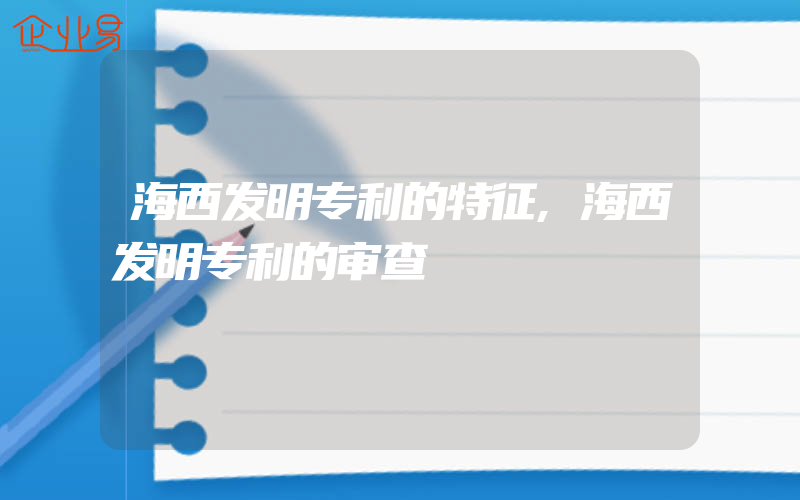 企业易

海西发明专利的特征，海西发明专利的审查